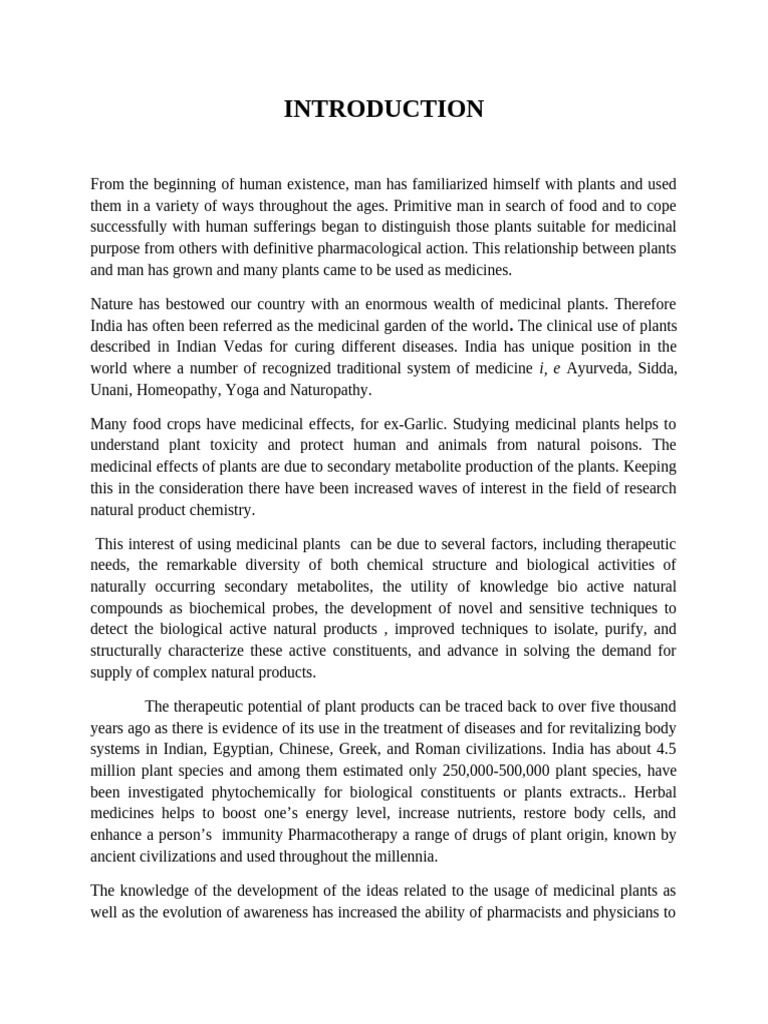 INTRODUCTION

From the beginning of human existence, man has familiarized himself with plants and used them in a variety of ways throughout the ages. Primitive man in search of food and to cope successfully with human sufferings began to distinguish those plants suitable for medicinal purpose from others with definitive pharmacological action. This relationship between plants and man has grown and many plants came to be used as medicines.

Nature has bestowed our country with an enormous wealth of medicinal plants. Therefore India has often been referred as the medicinal garden of the world. The clinical use of plants described in Indian Vedas for curing different diseases. India has unique position in the world where a number of recognized traditional system of medicine i, e Ayurveda, Sidda, Unani, Homeopathy, Yoga and Naturopathy.

Many food crops have medicinal effects, for ex-Garlic. Studying medicinal plants helps to understand plant toxicity and protect human and animals from natural poisons. The medicinal effects of plants are due to secondary metabolite production of the plants. Keeping this in the consideration there have been increased waves of interest in the field of research natural product chemistry.

This interest of using medicinal plants can be due to several factors, including therapeutic needs, the remarkable diversity of both chemical structure and biological activities of naturally occurring secondary metabolites, the utility of knowledge bio active natural compounds as biochemical probes, the development of novel and sensitive techniques to detect the biological active natural products , improved techniques to isolate, purify, and structurally characterize these active constituents, and advance in solving the demand for supply of complex natural products.

The therapeutic potential of plant products can be traced back to over five thousand years ago as there is evidence of its use in the treatment of diseases and for revitalizing body systems in Indian, Egyptian, Chinese, Greek, and Roman civilizations. India has about 4.5 million plant species and among them estimated only 250,000-500,000 plant species, have been investigated phytochemically for biological constituents or plants extracts.. Herbal medicines helps to boost one's energy level, increase nutrients, restore body cells, and enhance a person's immunity Pharmacotherapy a range of drugs of plant origin, known by ancient civilizations and used throughout the millennia.

The knowledge of the development of the ideas related to the usage of medicinal plants as well as the evolution of awareness has increased the ability of pharmacists and physicians to